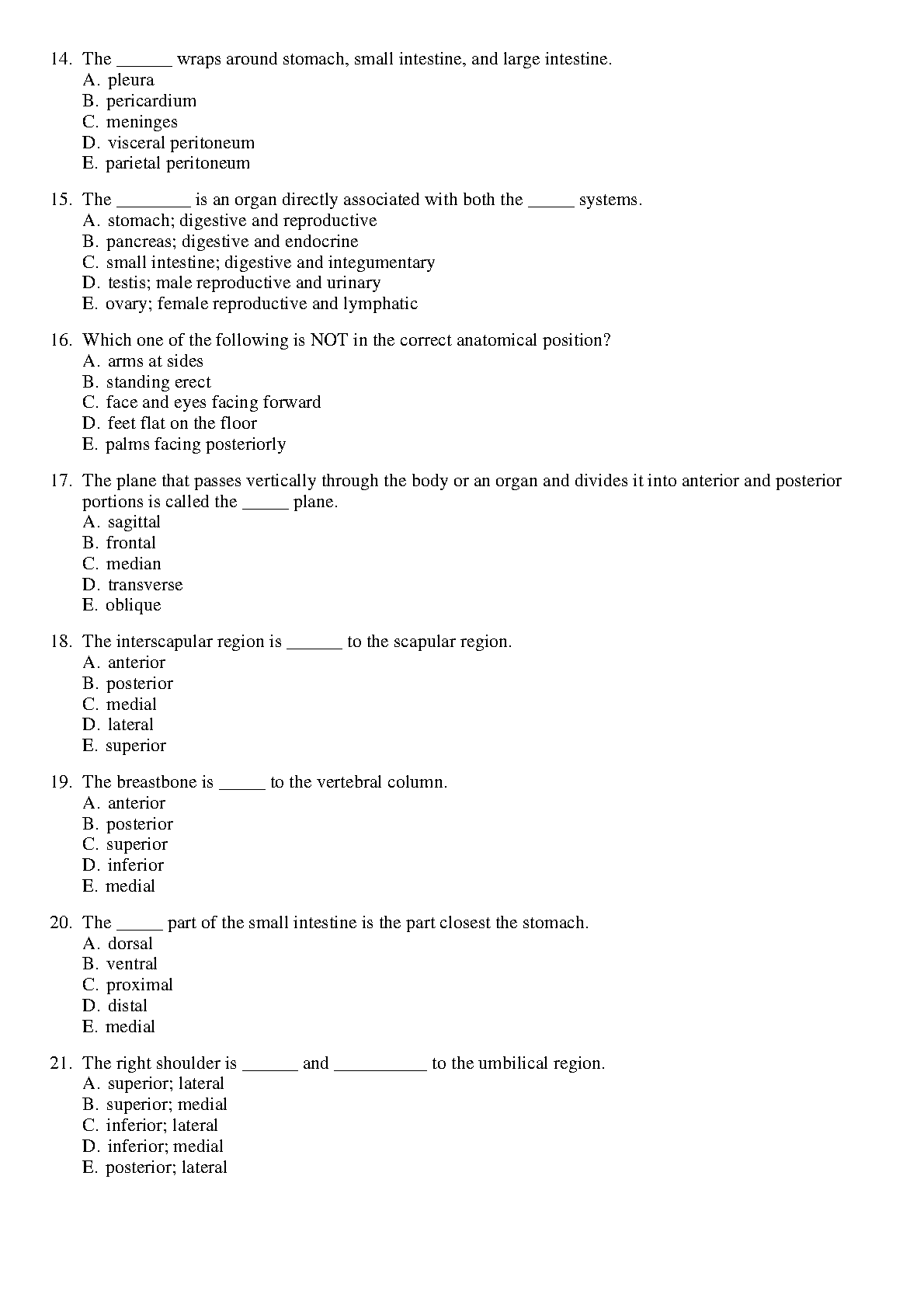 14. The ______ wraps around stomach, small intestine, and large intestine.
A. pleura
B. pericardium
C. meninges
D. visceral peritoneum
E. parietal peritoneum

15. The ________ is an organ directly associated with both the _____ systems.
A. stomach; digestive and reproductive
B. pancreas; digestive and endocrine
C. small intestine; digestive and integumentary
D. testis; male reproductive and urinary
E. ovary; female reproductive and lymphatic

16. Which one of the following is NOT in the correct anatomical position?
A. arms at sides
B. standing erect
C. face and eyes facing forward
D. feet flat on the floor
E. palms facing posteriorly

17. The plane that passes vertically through the body or an organ and divides it into anterior and posterior portions is called the _____ plane.
A. sagittal
B. frontal
C. median
D. transverse
E. oblique

18. The interscapular region is ______ to the scapular region.
A. anterior
B. posterior
C. medial
D. lateral
E. superior

19. The breastbone is _____ to the vertebral column.
A. anterior
B. posterior
C. superior
D. inferior
E. medial

20. The _____ part of the small intestine is the part closest the stomach.
A. dorsal
B. ventral
C. proximal
D. distal
E. medial

21. The right shoulder is ______ and __________ to the umbilical region.
A. superior; lateral
B. superior; medial
C. inferior; lateral
D. inferior; medial
E. posterior; lateral